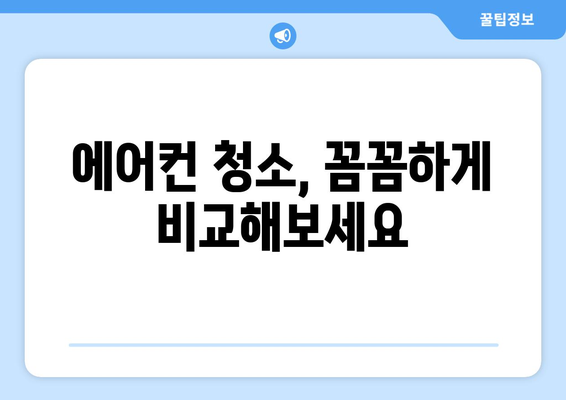 꿀팁정보

에어컨 청소, 꼼꼼하게 비교해보세요